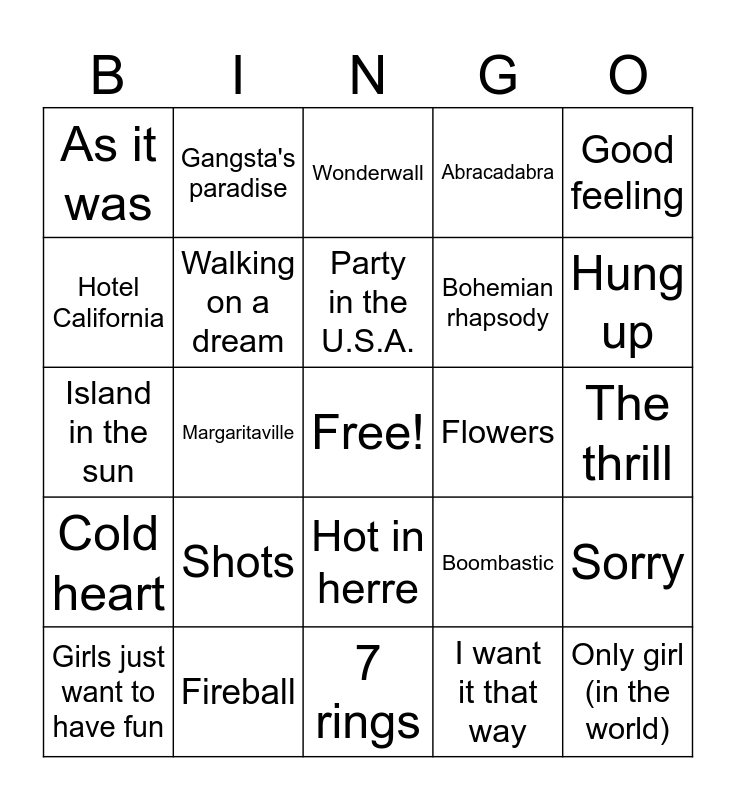 | B | I | N | G | O |
|---|---|---|---|---|
| As it was | Gangsta's paradise | Wonderwall | Abracadabra | Good feeling |
| Hotel California | Walking on a dream | Party in the U.S.A. | Bohemian rhapsody | Hung up |
| Island in the sun | Margaritaville | Free! | Flowers | The thrill |
| Cold heart | Shots | Hot in herre | Boombastic | Sorry |
| Girls just want to have fun | Fireball | 7 rings | I want it that way | Only girl (in the world) |